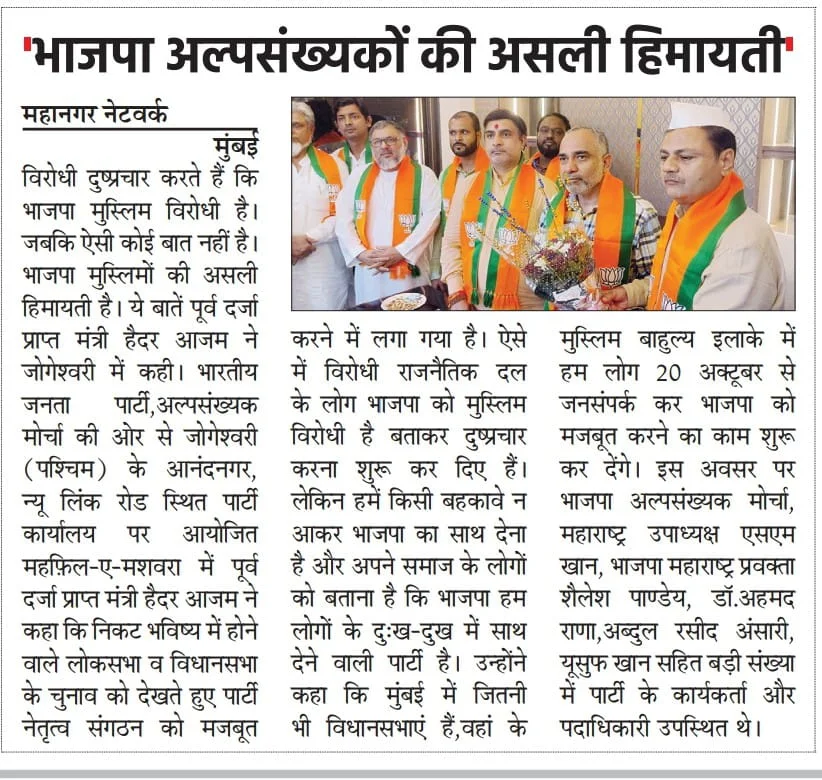 'भाजपा अल्पसंख्यकों की असली हिमायती'

महानगर नेटवर्क

मुंबई

विरोधी दुष्प्रचार करते हैं कि भाजपा मुस्लिम विरोधी है। जबकि ऐसी कोई बात नहीं है। भाजपा मुस्लिमों की असली हिमायती है। ये बातें पूर्व दर्जा प्राप्त मंत्री हैदर आजम ने जोगेश्वरी में कही। भारतीय जनता पार्टी,अल्पसंख्यक मोर्चा की ओर से जोगेश्वरी (पश्चिम) के आनंदनगर, न्यू लिंक रोड स्थित पार्टी कार्यालय पर आयोजित महफ़िल-ए-मशवरा में पूर्व दर्जा प्राप्त मंत्री हैदर आजम ने कहा कि निकट भविष्य में होने वाले लोकसभा व विधानसभा के चुनाव को देखते हुए पार्टी नेतृत्व संगठन को मजबूत करने में लगा गया है। ऐसे में विरोधी राजनैतिक दल के लोग भाजपा को मुस्लिम विरोधी है बताकर दुष्प्रचार करना शुरू कर दिए हैं। लेकिन हमें किसी बहकावे न आकर भाजपा का साथ देना है और अपने समाज के लोगों को बताना है कि भाजपा हम लोगों के दुःख-दुख में साथ देने वाली पार्टी है। उन्होंने कहा कि मुंबई में जितनी भी विधानसभाएं हैं,वहां के मुस्लिम बाहुल्य इलाके में हम लोग 20 अक्टूबर से जनसंपर्क कर भाजपा को मजबूत करने का काम शुरू कर देंगे। इस अवसर पर भाजपा अल्पसंख्यक मोर्चा, महाराष्ट्र उपाध्यक्ष एसएम खान, भाजपा महाराष्ट्र प्रवक्ता शैलेश पाण्डेय, डॉ.अहमद राणा,अब्दुल रसीद अंसारी, यूसुफ खान सहित बड़ी संख्या में पार्टी के कार्यकर्ता और पदाधिकारी उपस्थित थे।